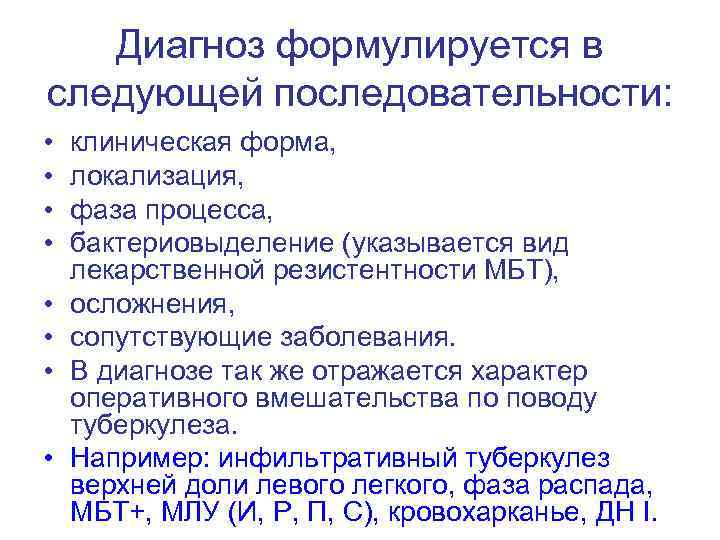 Диагноз формулируется в следующей последовательности:

• клиническая форма,
• локализация,
• фаза процесса,
• бактериовыделение (указывается вид лекарственной резистентности МБТ),
• осложнения,
• сопутствующие заболевания.
• В диагнозе так же отражается характер оперативного вмешательства по поводу туберкулеза.
• Например: инфильтративный туберкулез верхней доли левого легкого, фаза распада, МБТ+, МЛУ (И, Р, П, С), кровохарканье, ДН I.